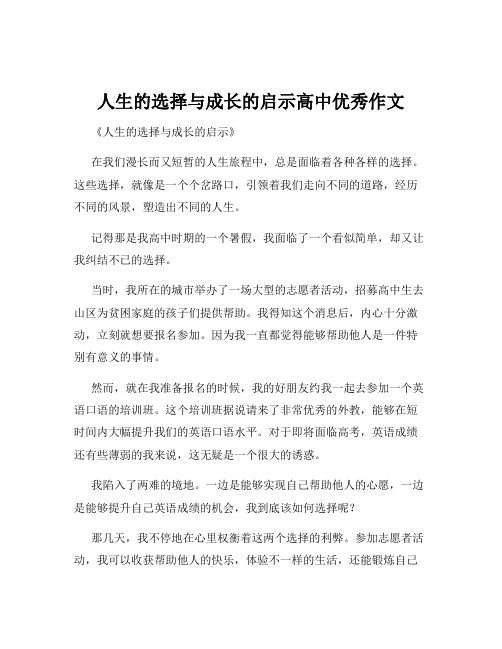 人生的选择与成长的启示高中优秀作文

《人生的选择与成长的启示》

在我们漫长而又短暂的人生旅程中，总是面临着各种各样的选择。这些选择，就像是一个个岔路口，引领着我们走向不同的道路，经历不同的风景，塑造出不同的人生。

记得那是我高中时期的一个暑假，我面临了一个看似简单，却又让我纠结不已的选择。

当时，我所在的城市举办了一场大型的志愿者活动，招募高中生去山区为贫困家庭的孩子们提供帮助。我得知这个消息后，内心十分激动，立刻就想要报名参加。因为我一直都觉得能够帮助他人是一件特别有意义的事情。

然而，就在我准备报名的时候，我的好朋友约我一起去参加一个英语口语的培训班。这个培训班据说请来了非常优秀的外教，能够在短时间内大幅提升我们的英语口语水平。对于即将面临高考，英语成绩还有些薄弱的我来说，这无疑是一个很大的诱惑。

我陷入了两难的境地。一边是能够实现自己帮助他人的心愿，一边是能够提升自己英语成绩的机会，我到底该如何选择呢？

那几天，我不停地在心里权衡着这两个选择的利弊。参加志愿者活动，我可以收获帮助他人的快乐，体验不一样的生活，还能锻炼自己